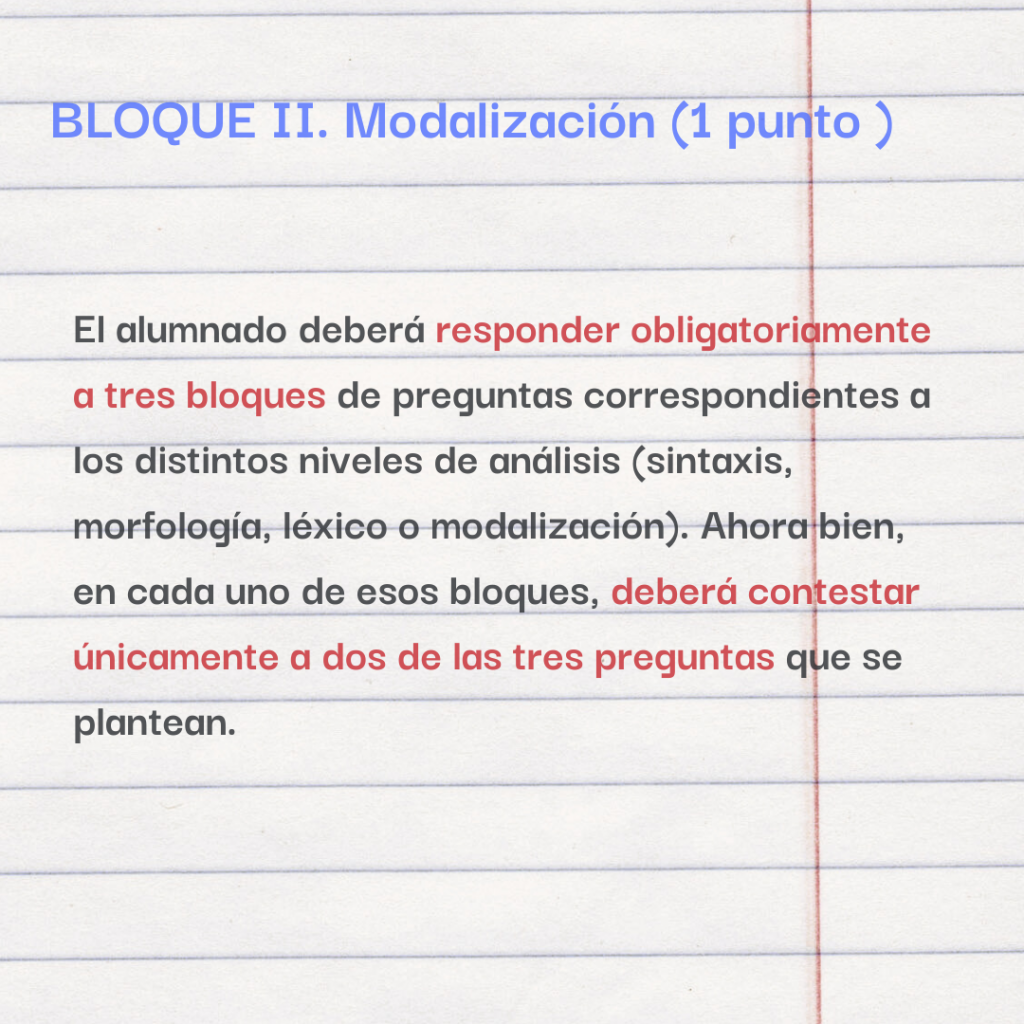 BLOQUE II. Modalización (1 punto )

El alumnado deberá responder obligatoriamente a tres bloques de preguntas correspondientes a los distintos niveles de análisis (sintaxis, morfología, léxico o modalización). Ahora bien, en cada uno de esos bloques, deberá contestar únicamente a dos de las tres preguntas que se plantean.